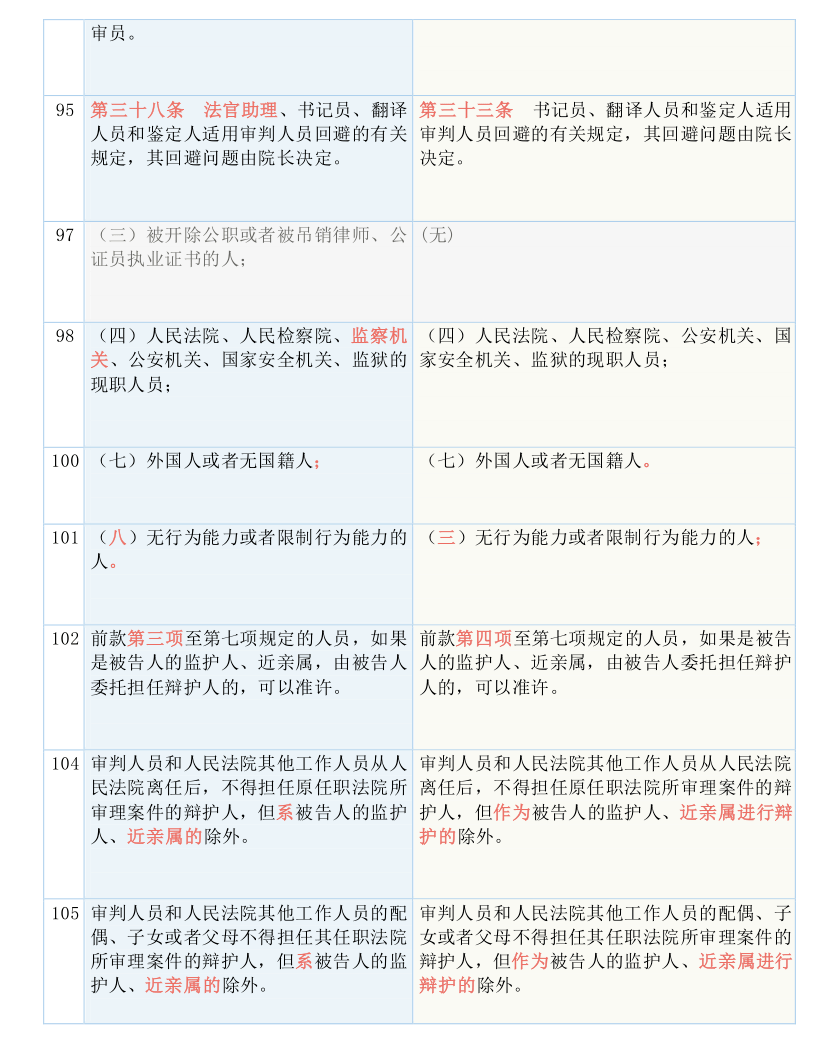 |  | 审员。 |  |
|---|---|---|
| 95 | 第三十八条　法官助理、书记员、翻译人员和鉴定人适用审判人员回避的有关规定，其回避问题由院长决定。 | 第三十三条　书记员、翻译人员和鉴定人适用审判人员回避的有关规定，其回避问题由院长决定。 |
| 97 | （三）被开除公职或者被吊销律师、公证员执业证书的人； | (无) |
| 98 | （四）人民法院、人民检察院、监察机关、公安机关、国家安全机关、监狱的现职人员； | （四）人民法院、人民检察院、公安机关、国家安全机关、监狱的现职人员； |
| 100 | （七）外国人或者无国籍人； | （七）外国人或者无国籍人。 |
| 101 | （八）无行为能力或者限制行为能力的人。 | （三）无行为能力或者限制行为能力的人； |
| 102 | 前款第三项至第七项规定的人员，如果是被告人的监护人、近亲属，由被告人委托担任辩护人的，可以准许。 | 前款第四项至第七项规定的人员，如果是被告人的监护人、近亲属，由被告人委托担任辩护人的，可以准许。 |
| 104 | 审判人员和人民法院其他工作人员从人民法院离任后，不得担任原任职法院所审理案件的辩护人，但系被告人的监护人、近亲属的除外。 | 审判人员和人民法院其他工作人员从人民法院离任后，不得担任原任职法院所审理案件的辩护人，但作为被告人的监护人、近亲属进行辩护的除外。 |
| 105 | 审判人员和人民法院其他工作人员的配偶、子女或者父母不得担任其任职法院所审理案件的辩护人，但系被告人的监护人、近亲属的除外。 | 审判人员和人民法院其他工作人员的配偶、子女或者父母不得担任其任职法院所审理案件的辩护人，但作为被告人的监护人、近亲属进行辩护的除外。 |